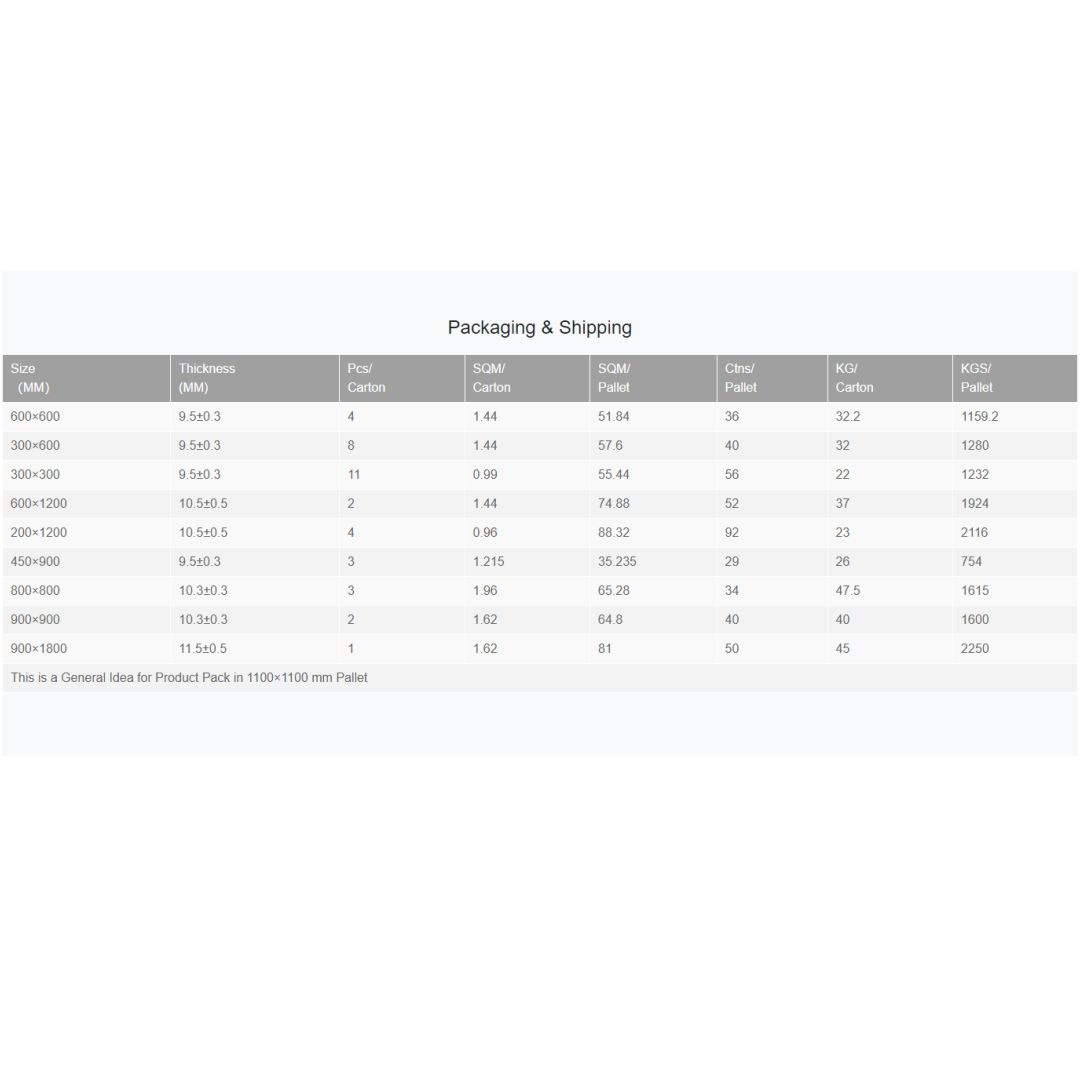 Packaging & Shipping

| Size (MM) | Thickness (MM) | Pcs/ Carton | SQM/ Carton | SQM/ Pallet | Ctns/ Pallet | KG/ Carton | KGS/ Pallet |
|---|---|---|---|---|---|---|---|
| 600×600 | 9.5±0.3 | 4 | 1.44 | 51.84 | 36 | 32.2 | 1159.2 |
| 300×600 | 9.5±0.3 | 8 | 1.44 | 57.6 | 40 | 32 | 1280 |
| 300×300 | 9.5±0.3 | 11 | 0.99 | 55.44 | 56 | 22 | 1232 |
| 600×1200 | 10.5±0.5 | 2 | 1.44 | 74.88 | 52 | 37 | 1924 |
| 200×1200 | 10.5±0.5 | 4 | 0.96 | 88.32 | 92 | 23 | 2116 |
| 450×900 | 9.5±0.3 | 3 | 1.215 | 35.235 | 29 | 26 | 754 |
| 800×800 | 10.3±0.3 | 3 | 1.96 | 65.28 | 34 | 47.5 | 1615 |
| 900×900 | 10.3±0.3 | 2 | 1.62 | 64.8 | 40 | 40 | 1600 |
| 900×1800 | 11.5±0.5 | 1 | 1.62 | 81 | 50 | 45 | 2250 |

This is a General Idea for Product Pack in 1100×1100 mm Pallet